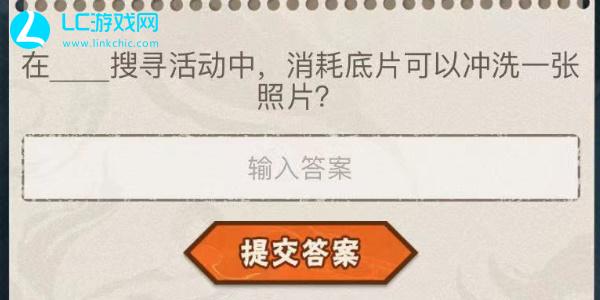 LC游戏网
www.linkchic.com

在____搜寻活动中，消耗底片可以冲洗一张照片?

输入答案

提交答案